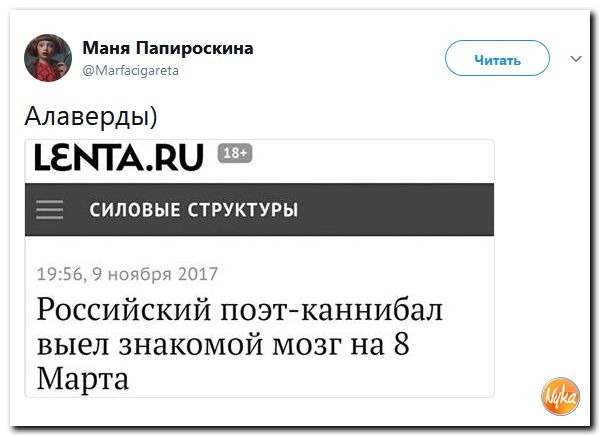 Маня Папироскина
@Marfacigareta

Читать

Алаверды)

LENTA.RU 18+

СИЛОВЫЕ СТРУКТУРЫ

19:56, 9 ноября 2017

Российский поэт-каннибал выел знакомой мозг на 8 Марта

Nyka